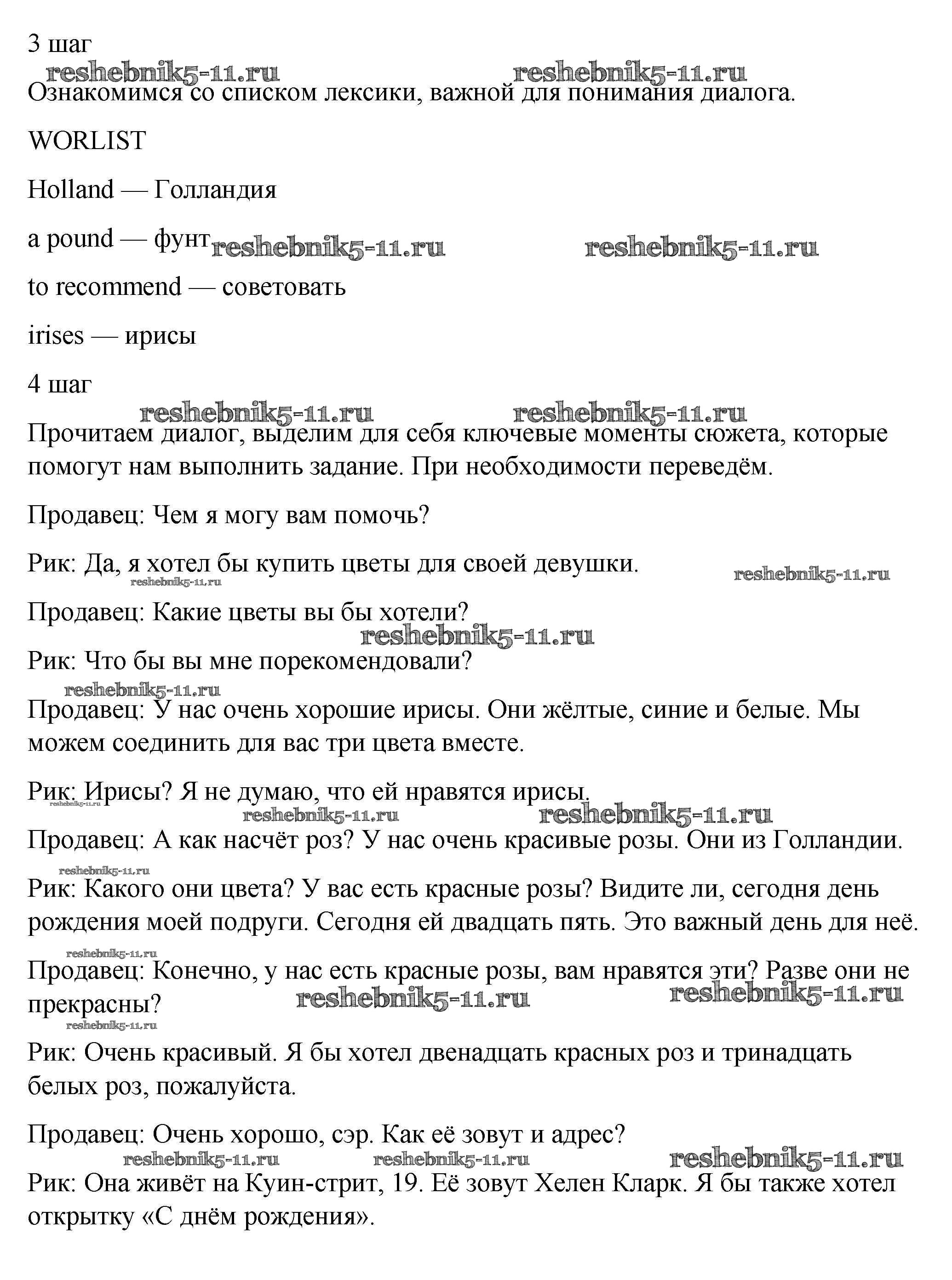 3 шаг

reshebnik5-11.ru reshebnik5-11.ru

Ознакомимся со списком лексики, важной для понимания диалога.

WORLIST

Holland — Голландия

a pound — фунт reshebnik5-11.ru reshebnik5-11.ru

to recommend — советовать

irises — ирисы

4 шаг

reshebnik5-11.ru reshebnik5-11.ru

Прочитаем диалог, выделим для себя ключевые моменты сюжета, которые помогут нам выполнить задание. При необходимости переведём.

Продавец: Чем я могу вам помочь?

Рик: Да, я хотел бы купить цветы для своей девушки.

reshebnik5-11.ru reshebnik5-11.ru

Продавец: Какие цветы вы бы хотели?

reshebnik5-11.ru

Рик: Что бы вы мне порекомендовали?

reshebnik5-11.ru

Продавец: У нас очень хорошие ирисы. Они жёлтые, синие и белые. Мы можем соединить для вас три цвета вместе.

Рик: Ирисы? Я не думаю, что ей нравятся ирисы.

reshebnik5-11.ru reshebnik5-11.ru reshebnik5-11.ru

Продавец: А как насчёт роз? У нас очень красивые розы. Они из Голландии.

reshebnik5-11.ru

Рик: Какого они цвета? У вас есть красные розы? Видите ли, сегодня день рождения моей подруги. Сегодня ей двадцать пять. Это важный день для неё.

reshebnik5-11.ru

Продавец: Конечно, у нас есть красные розы, вам нравятся эти? Разве они не прекрасны?

reshebnik5-11.ru reshebnik5-11.ru

reshebnik5-11.ru

Рик: Очень красивый. Я бы хотел двенадцать красных роз и тринадцать белых роз, пожалуйста.

Продавец: Очень хорошо, сэр. Как её зовут и адрес?

reshebnik5-11.ru reshebnik5-11.ru reshebnik5-11.ru

Рик: Она живёт на Куин-стрит, 19. Её зовут Хелен Кларк. Я бы также хотел открытку «С днём рождения».